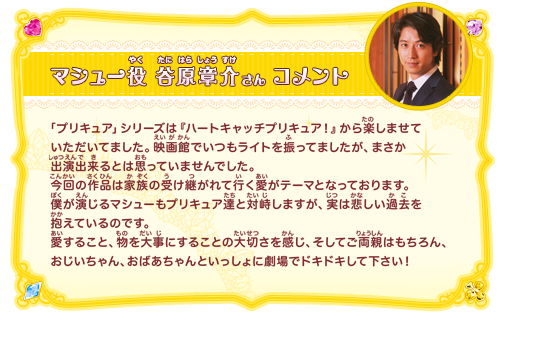 マシュー役 谷原章介さん コメント

「プリキュア」シリーズは『ハートキャッチプリキュア！』から楽しませていただいてました。映画館でいつもライトを振ってましたが、まさか出演出来るとは思っていませんでした。
今回の作品は家族の受け継がれて行く愛がテーマとなっております。
僕が演じるマシューもプリキュア達と対峙しますが、実は悲しい過去を抱えているのです。
愛すること、物を大事にすることの大切さを感じ、そしてご両親はもちろん、おじいちゃん、おばあちゃんといっしょに劇場でドキドキして下さい！